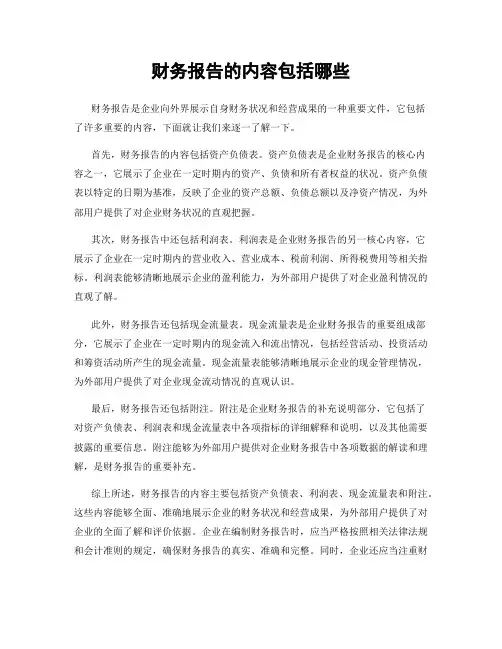 财务报告的内容包括哪些

财务报告是企业向外界展示自身财务状况和经营成果的一种重要文件，它包括了许多重要的内容，下面就让我们来逐一了解一下。

首先，财务报告的内容包括资产负债表。资产负债表是企业财务报告的核心内容之一，它展示了企业在一定时期内的资产、负债和所有者权益的状况。资产负债表以特定的日期为基准，反映了企业的资产总额、负债总额以及净资产情况，为外部用户提供了对企业财务状况的直观把握。

其次，财务报告中还包括利润表。利润表是企业财务报告的另一核心内容，它展示了企业在一定时期内的营业收入、营业成本、税前利润、所得税费用等相关指标。利润表能够清晰地展示企业的盈利能力，为外部用户提供了对企业盈利情况的直观了解。

此外，财务报告还包括现金流量表。现金流量表是企业财务报告的重要组成部分，它展示了企业在一定时期内的现金流入和流出情况，包括经营活动、投资活动和筹资活动所产生的现金流量。现金流量表能够清晰地展示企业的现金管理情况，为外部用户提供了对企业现金流动情况的直观认识。

最后，财务报告还包括附注。附注是企业财务报告的补充说明部分，它包括了对资产负债表、利润表和现金流量表中各项指标的详细解释和说明，以及其他需要披露的重要信息。附注能够为外部用户提供对企业财务报告中各项数据的解读和理解，是财务报告的重要补充。

综上所述，财务报告的内容主要包括资产负债表、利润表、现金流量表和附注。这些内容能够全面、准确地展示企业的财务状况和经营成果，为外部用户提供了对企业的全面了解和评价依据。企业在编制财务报告时，应当严格按照相关法律法规和会计准则的规定，确保财务报告的真实、准确和完整。同时，企业还应当注重财